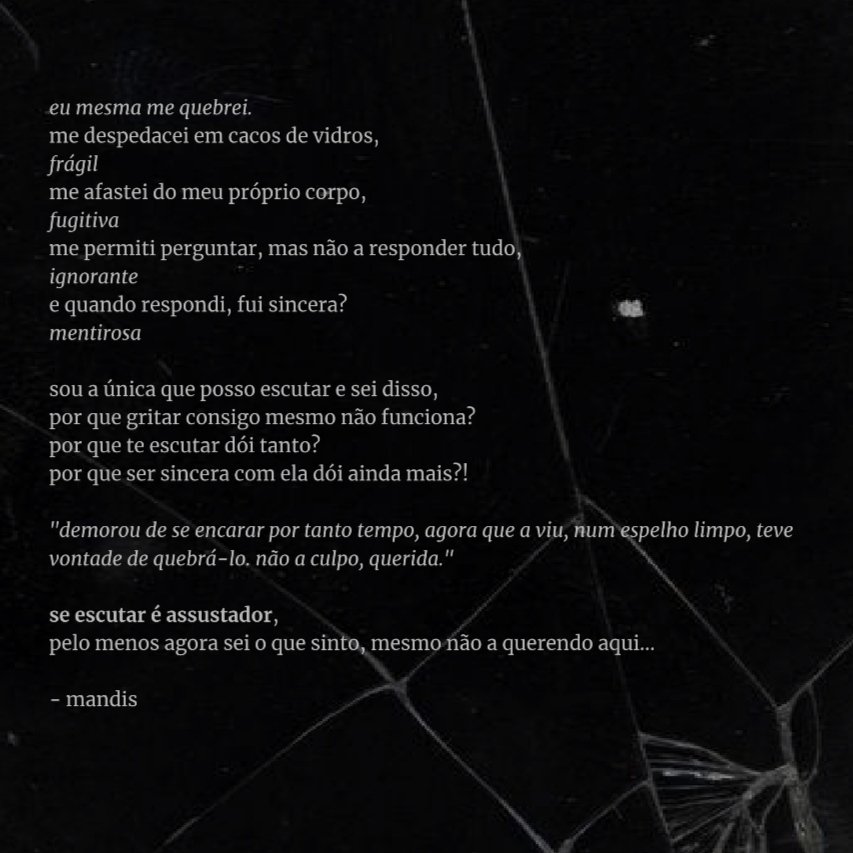 eu mesma me quebrei.
me despedacei em cacos de vidros,
frágil
me afastei do meu próprio corpo,
fugitiva
me permiti perguntar, mas não a responder tudo,
ignorante
e quando respondi, fui sincera?
mentirosa

sou a única que posso escutar e sei disso,
por que gritar consigo mesmo não funciona?
por que te escutar dói tanto?
por que ser sincera com ela dói ainda mais?!

"demorou de se encarar por tanto tempo, agora que a viu, num espelho limpo, teve vontade de quebrá-lo. não a culpo, querida."

se escutar é assustador,
pelo menos agora sei o que sinto, mesmo não a querendo aqui...

- mandis